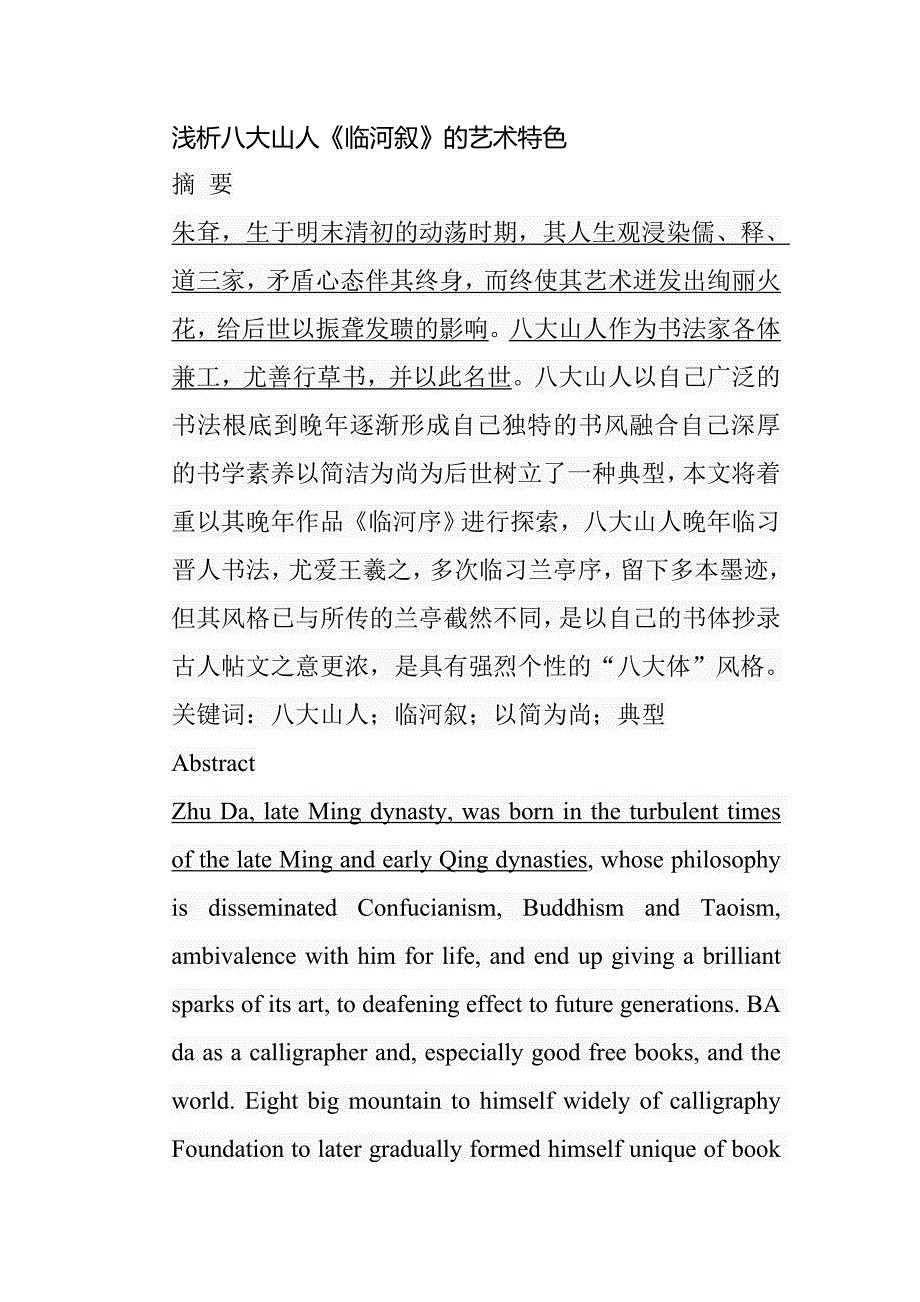 浅析八大山人《临河叙》的艺术特色
摘 要
朱耷，生于明末清初的动荡时期，其人生观浸染儒、释、道三家，矛盾心态伴其终身，而终使其艺术迸发出绚丽火花，给后世以振聋发聩的影响。八大山人作为书法家各体兼工，尤善行草书，并以此名世。八大山人以自己广泛的书法根底到晚年逐渐形成自己独特的书风融合自己深厚的书学素养以简洁为尚为后世树立了一种典型，本文将着重以其晚年作品《临河序》进行探索，八大山人晚年临习晋人书法，尤爱王羲之，多次临习兰亭序，留下多本墨迹，但其风格已与所传的兰亭截然不同，是以自己的书体抄录古人帖文之意更浓，是具有强烈个性的“八大体”风格。
关键词：八大山人；临河叙；以简为尚；典型
Abstract
Zhu Da, late Ming dynasty, was born in the turbulent times of the late Ming and early Qing dynasties, whose philosophy is disseminated Confucianism, Buddhism and Taoism, ambivalence with him for life, and end up giving a brilliant sparks of its art, to deafening effect to future generations. BA da as a calligrapher and, especially good free books, and the world. Eight big mountain to himself widely of calligraphy Foundation to later gradually formed himself unique of book